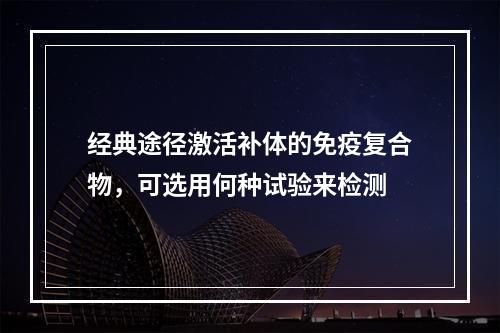 经典途径激活补体的免疫复合物，可选用何种试验来检测